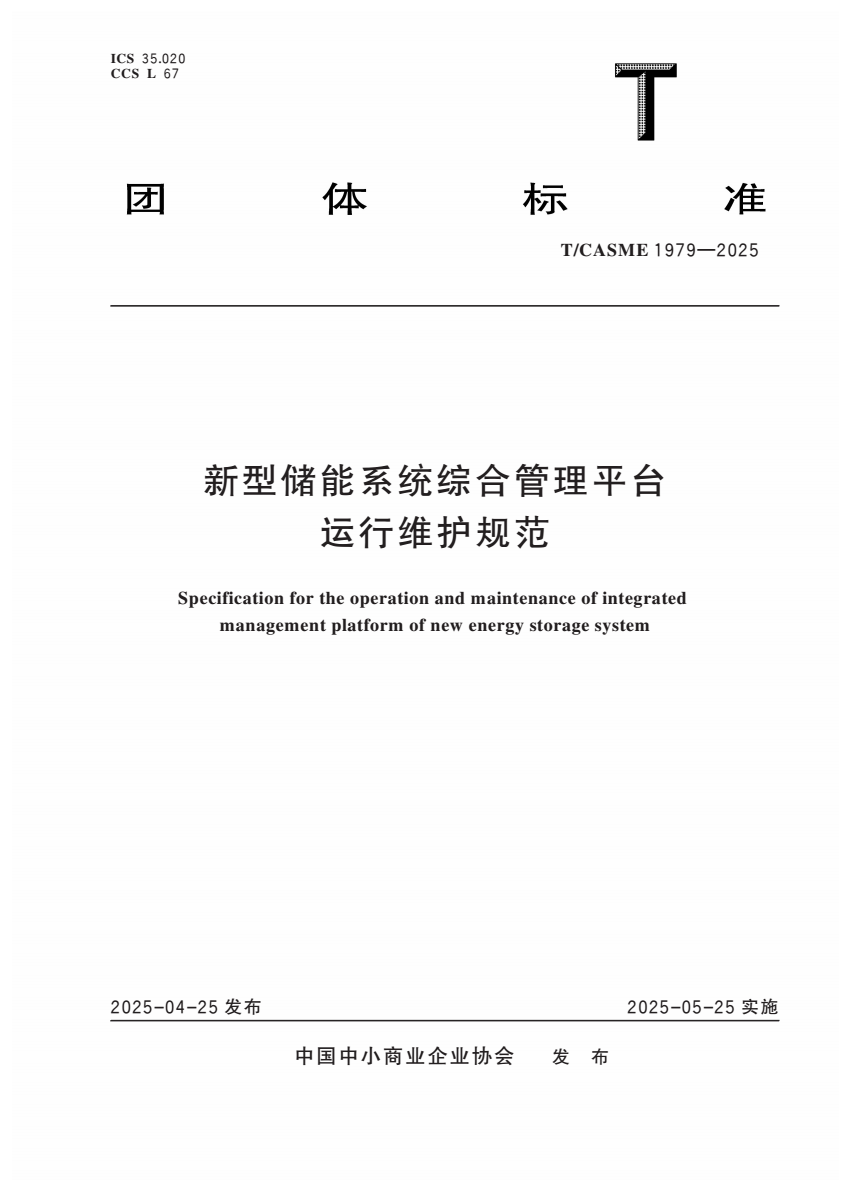 ICS 35.020
CCS L 67

T

团 体 标 准

T/CASME 1979—2025

新型储能系统综合管理平台
运行维护规范

Specification for the operation and maintenance of integrated management platform of new energy storage system

2025-04-25 发布

2025-05-25 实施

中国中小商业企业协会 发 布